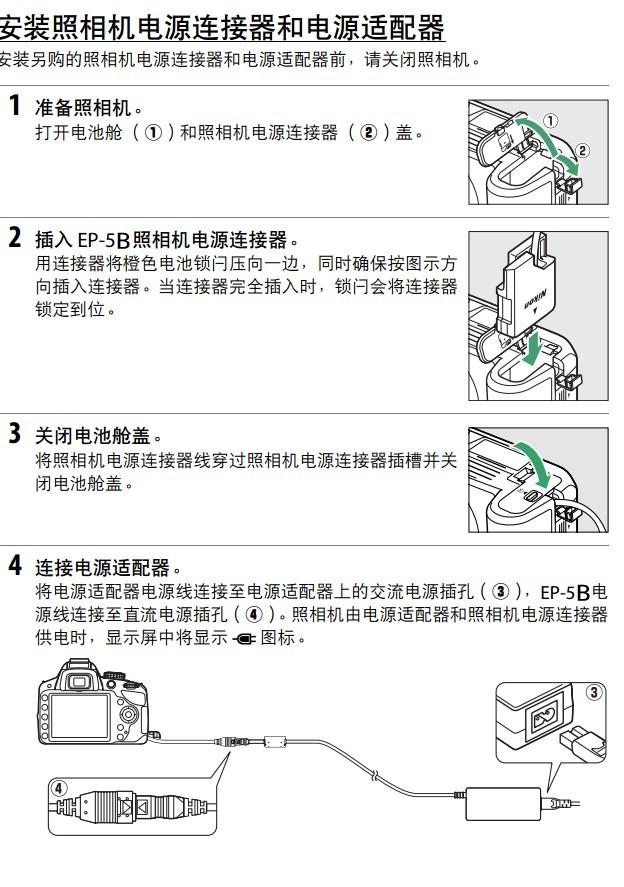 安装照相机电源连接器和电源适配器

安装另购的照相机电源连接器和电源适配器前，请关闭照相机。

1 准备照相机。
打开电池舱（①）和照相机电源连接器（②）盖。

①
②

2 插入EP-5B照相机电源连接器。
用连接器将橙色电池锁闩压向一边，同时确保按图示方向插入连接器。当连接器完全插入时，锁闩会将连接器锁定到位。

3 关闭电池舱盖。
将照相机电源连接器线穿过照相机电源连接器插槽并关闭电池舱盖。

4 连接电源适配器。
将电源适配器电源线连接至电源适配器上的交流电源插孔（③），EP-5B电源线连接至直流电源插孔（④）。照相机由电源适配器和照相机电源连接器供电时，显示屏中将显示图标。

③
④